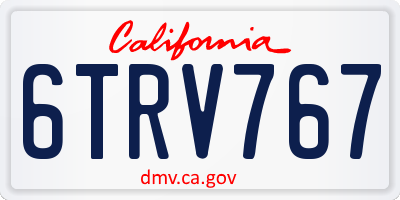 California

6TRV767

dmv.ca.gov